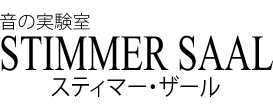 音の実験室
STIMMER SAAL
スティマー・ザール